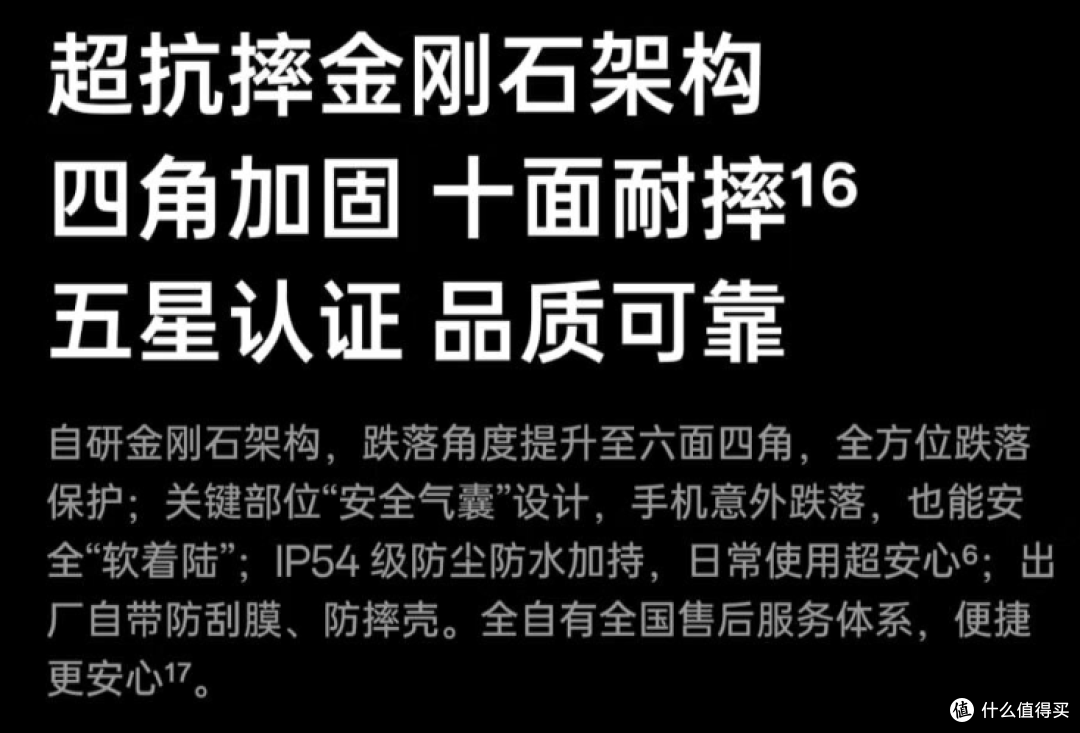 超抗摔金刚石架构
四角加固 十面耐摔$^{16}$
五星认证 品质可靠

自研金刚石架构，跌落角度提升至六面四角，全方位跌落保护；关键部位“安全气囊”设计，手机意外跌落，也能安全“软着陆”；IP54 级防尘防水加持，日常使用超安心$^{6}$；出厂自带防刮膜、防摔壳。全自有全国售后服务体系，便捷更安心$^{17}$。

值 什么值得买